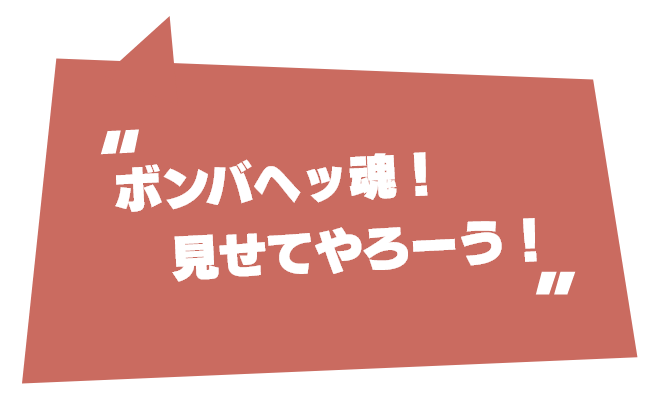 "ボンバヘッ魂！
見せてやろーう！"